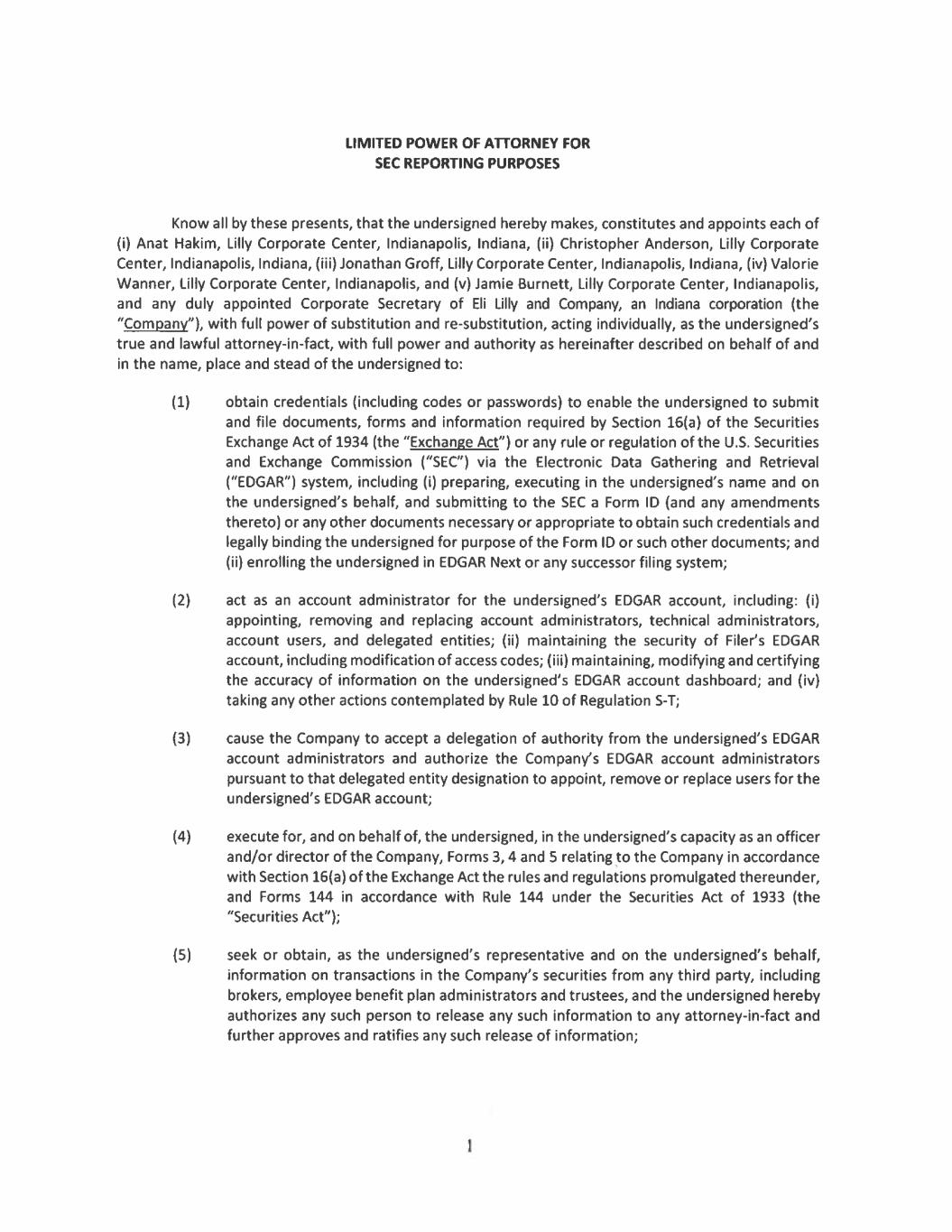 LIMITED POWER OF ATTORNEY FOR
SEC REPORTING PURPOSES

Know all by these presents, that the undersigned hereby makes, constitutes and appoints each of (i) Anat Hakim, Lilly Corporate Center, Indianapolis, Indiana, (ii) Christopher Anderson, Lilly Corporate Center, Indianapolis, Indiana, (iii) Jonathan Groff, Lilly Corporate Center, Indianapolis, Indiana, (iv) Valorie Wanner, Lilly Corporate Center, Indianapolis, and (v) Jamie Burnett, Lilly Corporate Center, Indianapolis, and any duly appointed Corporate Secretary of Eli Lilly and Company, an Indiana corporation (the "Company"), with full power of substitution and re-substitution, acting individually, as the undersigned's true and lawful attorney-in-fact, with full power and authority as hereinafter described on behalf of and in the name, place and stead of the undersigned to:

(1) obtain credentials (including codes or passwords) to enable the undersigned to submit and file documents, forms and information required by Section 16(a) of the Securities Exchange Act of 1934 (the "Exchange Act") or any rule or regulation of the U.S. Securities and Exchange Commission ("SEC") via the Electronic Data Gathering and Retrieval ("EDGAR") system, including (i) preparing, executing in the undersigned's name and on the undersigned's behalf, and submitting to the SEC a Form ID (and any amendments thereto) or any other documents necessary or appropriate to obtain such credentials and legally binding the undersigned for purpose of the Form ID or such other documents; and (ii) enrolling the undersigned in EDGAR Next or any successor filing system;

(2) act as an account administrator for the undersigned's EDGAR account, including: (i) appointing, removing and replacing account administrators, technical administrators, account users, and delegated entities; (ii) maintaining the security of Filer's EDGAR account, including modification of access codes; (iii) maintaining, modifying and certifying the accuracy of information on the undersigned's EDGAR account dashboard; and (iv) taking any other actions contemplated by Rule 10 of Regulation S-T;

(3) cause the Company to accept a delegation of authority from the undersigned's EDGAR account administrators and authorize the Company's EDGAR account administrators pursuant to that delegated entity designation to appoint, remove or replace users for the undersigned's EDGAR account;

(4) execute for, and on behalf of, the undersigned, in the undersigned's capacity as an officer and/or director of the Company, Forms 3, 4 and 5 relating to the Company in accordance with Section 16(a) of the Exchange Act the rules and regulations promulgated thereunder, and Forms 144 in accordance with Rule 144 under the Securities Act of 1933 (the "Securities Act");

(5) seek or obtain, as the undersigned's representative and on the undersigned's behalf, information on transactions in the Company's securities from any third party, including brokers, employee benefit plan administrators and trustees, and the undersigned hereby authorizes any such person to release any such information to any attorney-in-fact and further approves and ratifies any such release of information;

1